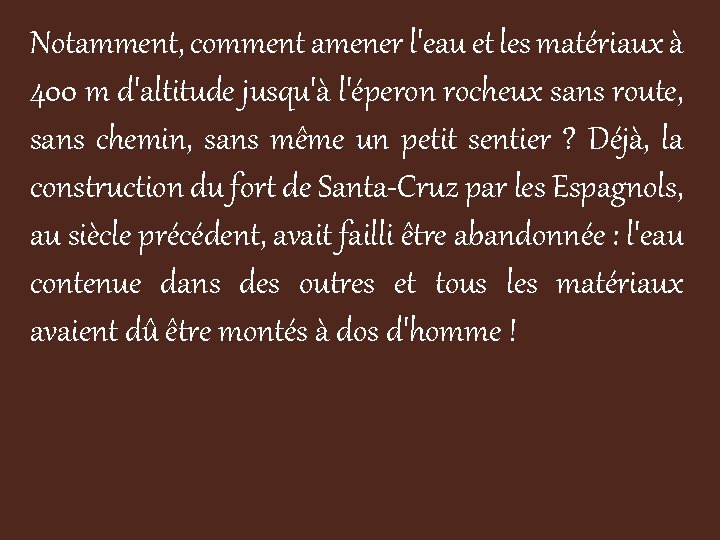 Notamment, comment amener l'eau et les matériaux à 400 m d'altitude jusqu'à l'éperon rocheux sans route, sans chemin, sans même un petit sentier ? Déjà, la construction du fort de Santa-Cruz par les Espagnols, au siècle précédent, avait failli être abandonnée : l'eau contenue dans des outres et tous les matériaux avaient dû être montés à dos d'homme !